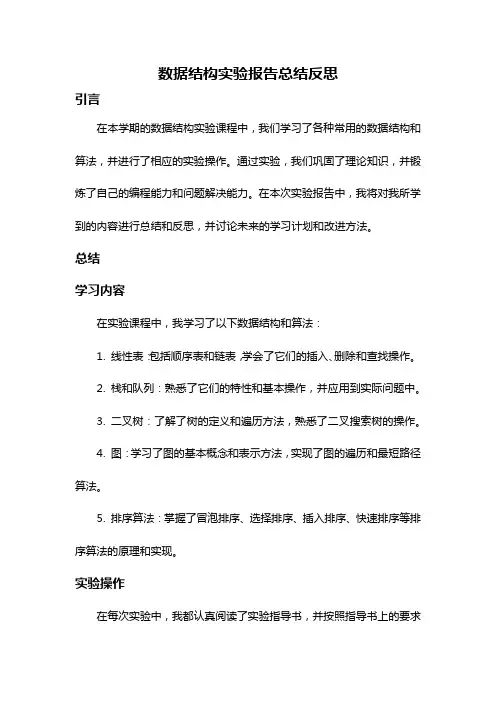 数据结构实验报告总结反思

引言

在本学期的数据结构实验课程中，我们学习了各种常用的数据结构和算法，并进行了相应的实验操作。通过实验，我们巩固了理论知识，并锻炼了自己的编程能力和问题解决能力。在本次实验报告中，我将对我所学到的内容进行总结和反思，并讨论未来的学习计划和改进方法。

总结

学习内容

在实验课程中，我学习了以下数据结构和算法：

1. 线性表：包括顺序表和链表，学会了它们的插入、删除和查找操作。

2. 栈和队列：熟悉了它们的特性和基本操作，并应用到实际问题中。

3. 二叉树：了解了树的定义和遍历方法，熟悉了二叉搜索树的操作。

4. 图：学习了图的基本概念和表示方法，实现了图的遍历和最短路径算法。

5. 排序算法：掌握了冒泡排序、选择排序、插入排序、快速排序等排序算法的原理和实现。

实验操作

在每次实验中，我都认真阅读了实验指导书，并按照指导书上的要求